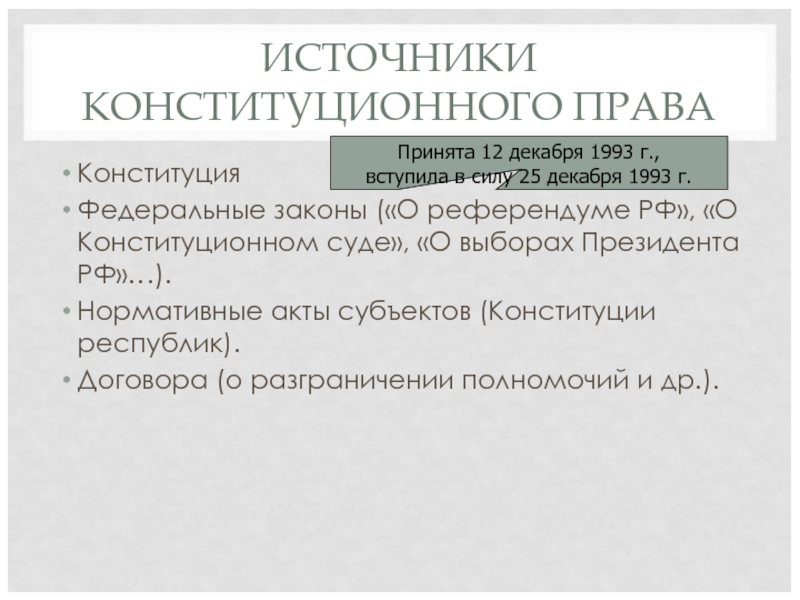 ИСТОЧНИКИ КОНСТИТУЦИОННОГО ПРАВА

Принята 12 декабря 1993 г., вступила в силу 25 декабря 1993 г.

• Конституция
• Федеральные законы («О референдуме РФ», «О Конституционном суде», «О выборах Президента РФ»…).
• Нормативные акты субъектов (Конституции республик).
• Договора (о разграничении полномочий и др.).